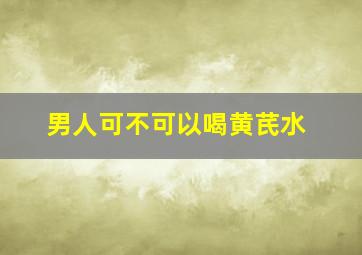 男人可不可以喝黄芪水